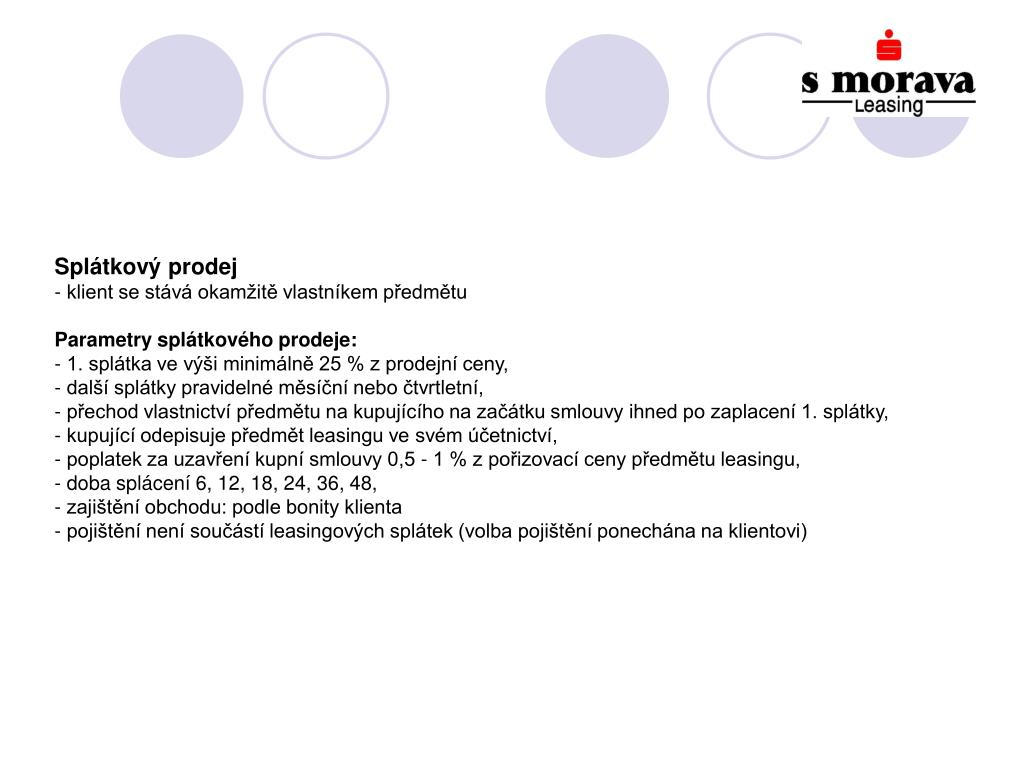 s morava
Leasing

Splátkový prodej
- klient se stává okamžitě vlastníkem předmětu

Parametry splátkového prodeje:
- 1. splátka ve výši minimálně 25 % z prodejní ceny,
- další splátky pravidelné měsíční nebo čtvrtletní,
- přechod vlastnictví předmětu na kupujícího na začátku smlouvy ihned po zaplacení 1. splátky,
- kupující odepisuje předmět leasingu ve svém účetnictví,
- poplatek za uzavření kupní smlouvy 0,5 - 1 % z pořizovací ceny předmětu leasingu,
- doba splácení 6, 12, 18, 24, 36, 48,
- zajištění obchodu: podle bonity klienta
- pojištění není součástí leasingových splátek (volba pojištění ponechána na klientovi)